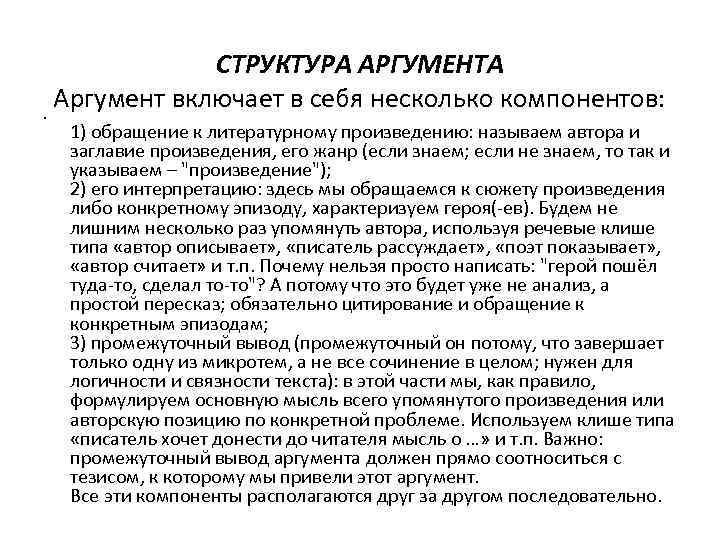 СТРУКТУРА АРГУМЕНТА

Аргумент включает в себя несколько компонентов:

1) обращение к литературному произведению: называем автора и заглавие произведения, его жанр (если знаем; если не знаем, то так и указываем – "произведение");
2) его интерпретацию: здесь мы обращаемся к сюжету произведения либо конкретному эпизоду, характеризуем героя(-ев). Будем не лишним несколько раз упомянуть автора, используя речевые клише типа «автор описывает», «писатель рассуждает», «поэт показывает», «автор считает» и т.п. Почему нельзя просто написать: "герой пошёл туда-то, сделал то-то"? А потому что это будет уже не анализ, а простой пересказ; обязательно цитирование и обращение к конкретным эпизодам;
3) промежуточный вывод (промежуточный он потому, что завершает только одну из микротем, а не все сочинение в целом; нужен для логичности и связности текста): в этой части мы, как правило, формулируем основную мысль всего упомянутого произведения или авторскую позицию по конкретной проблеме. Используем клише типа «писатель хочет донести до читателя мысль о ...» и т.п. Важно: промежуточный вывод аргумента должен прямо соотноситься с тезисом, к которому мы привели этот аргумент.
Все эти компоненты располагаются друг за другом последовательно.